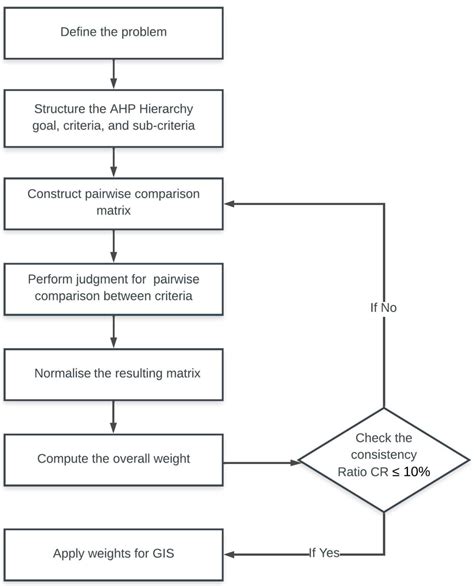 Define the problem

Structure the AHP Hierarchy goal, criteria, and sub-criteria

Construct pairwise comparison matrix

Perform judgment for pairwise comparison between criteria

Normalise the resulting matrix

Compute the overall weight

Check the consistency Ratio CR ≤ 10%

If No

If Yes

Apply weights for GIS